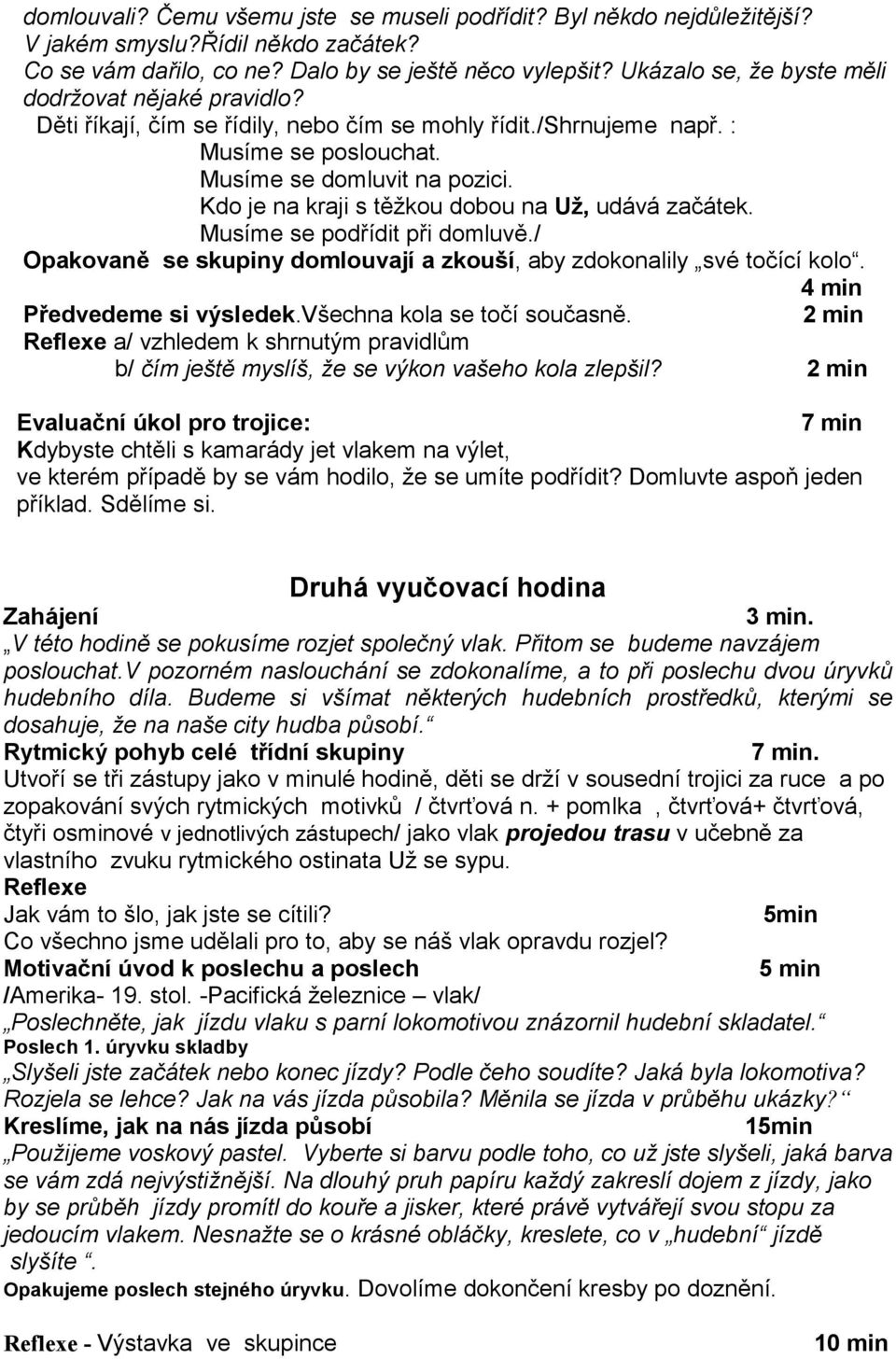 domlouvali? Čemu všemu jste se museli podřídit? Byl někdo nejdůležitější? V jakém smyslu?Řídil někdo začátek?
Co se vám dařilo, co ne? Dalo by se ještě něco vylepšit? Ukázalo se, že byste měli dodržovat nějaké pravidlo?
Děti říkají, čím se řídily, nebo čím se mohly řídit./shrnujeme např. :
Musíme se poslouchat.
Musíme se domluvit na pozici.
Kdo je na kraji s těžkou dobou na Už, udává začátek.
Musíme se podřídit při domluvě./
Opakovaně se skupiny domlouvají a zkouší, aby zdokonalily „své točící kolo“.
4 min
Předvedeme si výsledek.Všechna kola se točí současně. 2 min
Reflexe a/ vzhledem k shrnutým pravidlům
b/ čím ještě myslíš, že se výkon vašeho kola zlepšil? 2 min

Evaluační úkol pro trojice: 7 min
Kdybyste chtěli s kamarády jet vlakem na výlet, ve kterém případě by se vám hodilo, že se umíte podřídit? Domluvte aspoň jeden příklad. Sdělíme si.

Druhá vyučovací hodina
Zahájení 3 min.
„V této hodině se pokusíme rozjet společný vlak. Přitom se budeme navzájem poslouchat.V pozorném naslouchání se zdokonalíme, a to při poslechu dvou úryvků hudebního díla. Budeme si všímat některých hudebních prostředků, kterými se dosahuje, že na naše city hudba působí.“
Rytmický pohyb celé třídní skupiny 7 min.
Utvoří se tři zástupy jako v minulé hodině, děti se drží v sousední trojici za ruce a po zopakování svých rytmických motivků / čtvrťová n. + pomlka , čtvrťová+ čtvrťová, čtyři osminové v jednotlivých zástupech/ jako vlak projedou trasu v učebně za vlastního zvuku rytmického ostinata Už se sypu.
Reflexe
Jak vám to šlo, jak jste se cítili? 5min
Co všechno jsme udělali pro to, aby se náš vlak opravdu rozjel?
Motivační úvod k poslechu a poslech 5 min
/Amerika- 19. stol. -Pacifická železnice – vlak/
„Poslechněte, jak jízdu vlaku s parní lokomotivou znázornil hudební skladatel.“
Poslech 1. úryvku skladby
„Slyšeli jste začátek nebo konec jízdy? Podle čeho soudíte? Jaká byla lokomotiva? Rozjela se lehce? Jak na vás jízda působila? Měnila se jízda v průběhu ukázky?“
Kreslíme, jak na nás jízda působí 15min
„Použijeme voskový pastel. Vyberte si barvu podle toho, co už jste slyšeli, jaká barva se vám zdá nejvýstižnější. Na dlouhý pruh papíru každý zakreslí dojem z jízdy, jako by se průběh jízdy promítl do kouře a jisker, které právě vytvářejí svou stopu za jedoucím vlakem. Nesnažte se o krásné obláčky, kreslete, co v „hudební“ jízdě slyšíte “.
Opakujeme poslech stejného úryvku. Dovolíme dokončení kresby po doznění.

Reflexe - Výstavka ve skupince 10 min